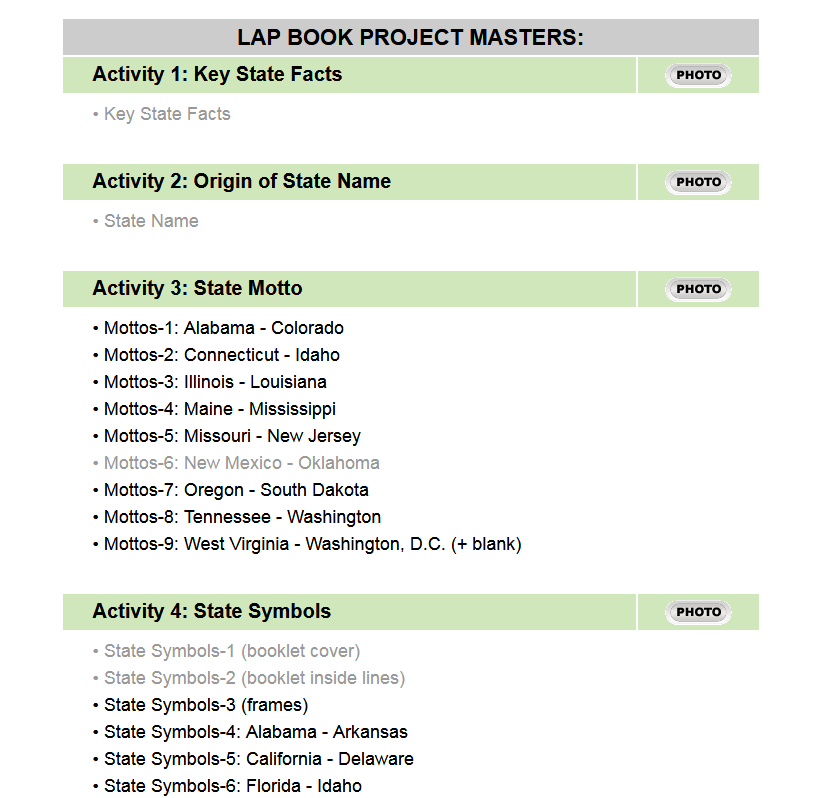 LAP BOOK PROJECT MASTERS:

Activity 1: Key State Facts

PHOTO

• Key State Facts

Activity 2: Origin of State Name

PHOTO

• State Name

Activity 3: State Motto

PHOTO

• Mottos-1: Alabama - Colorado
• Mottos-2: Connecticut - Idaho
• Mottos-3: Illinois - Louisiana
• Mottos-4: Maine - Mississippi
• Mottos-5: Missouri - New Jersey
• Mottos-6: New Mexico - Oklahoma
• Mottos-7: Oregon - South Dakota
• Mottos-8: Tennessee - Washington
• Mottos-9: West Virginia - Washington, D.C. (+ blank)

Activity 4: State Symbols

PHOTO

• State Symbols-1 (booklet cover)
• State Symbols-2 (booklet inside lines)
• State Symbols-3 (frames)
• State Symbols-4: Alabama - Arkansas
• State Symbols-5: California - Delaware
• State Symbols-6: Florida - Idaho